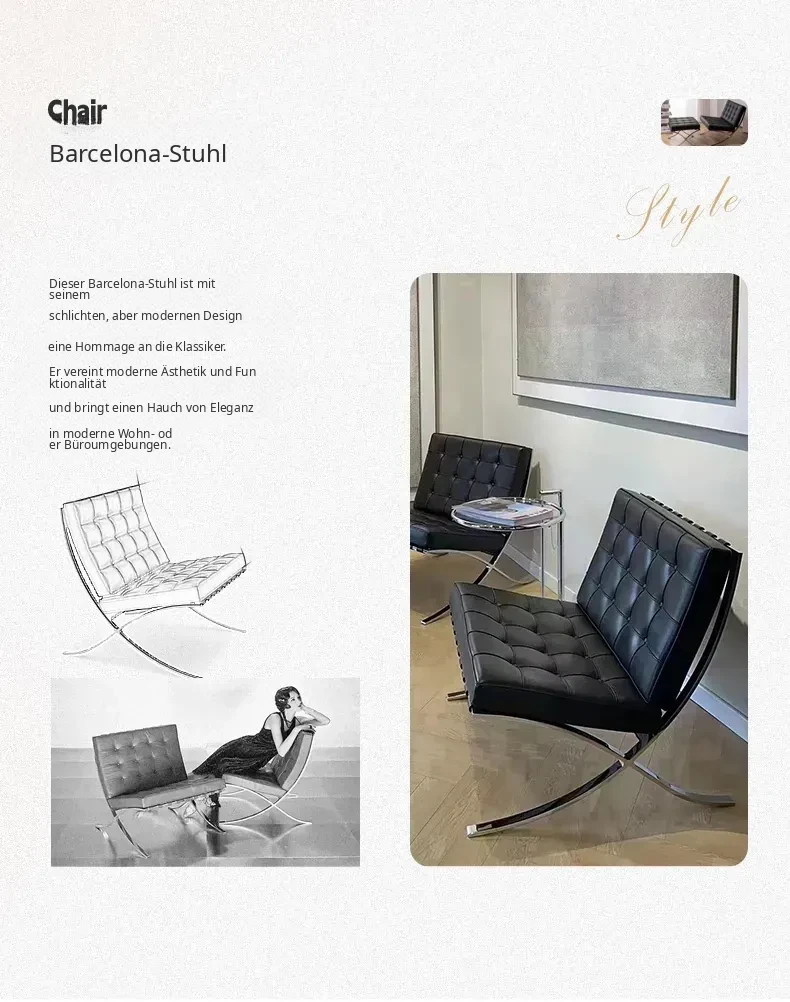 Chair

Barcelona-Stuhl

Style

Dieser Barcelona-Stuhl ist mit seinem

schlichten, aber modernen Design

eine Hommage an die Klassiker.

Er vereint moderne Ästhetik und Funktionalität

und bringt einen Hauch von Eleganz

in moderne Wohn- oder Büroumgebungen.